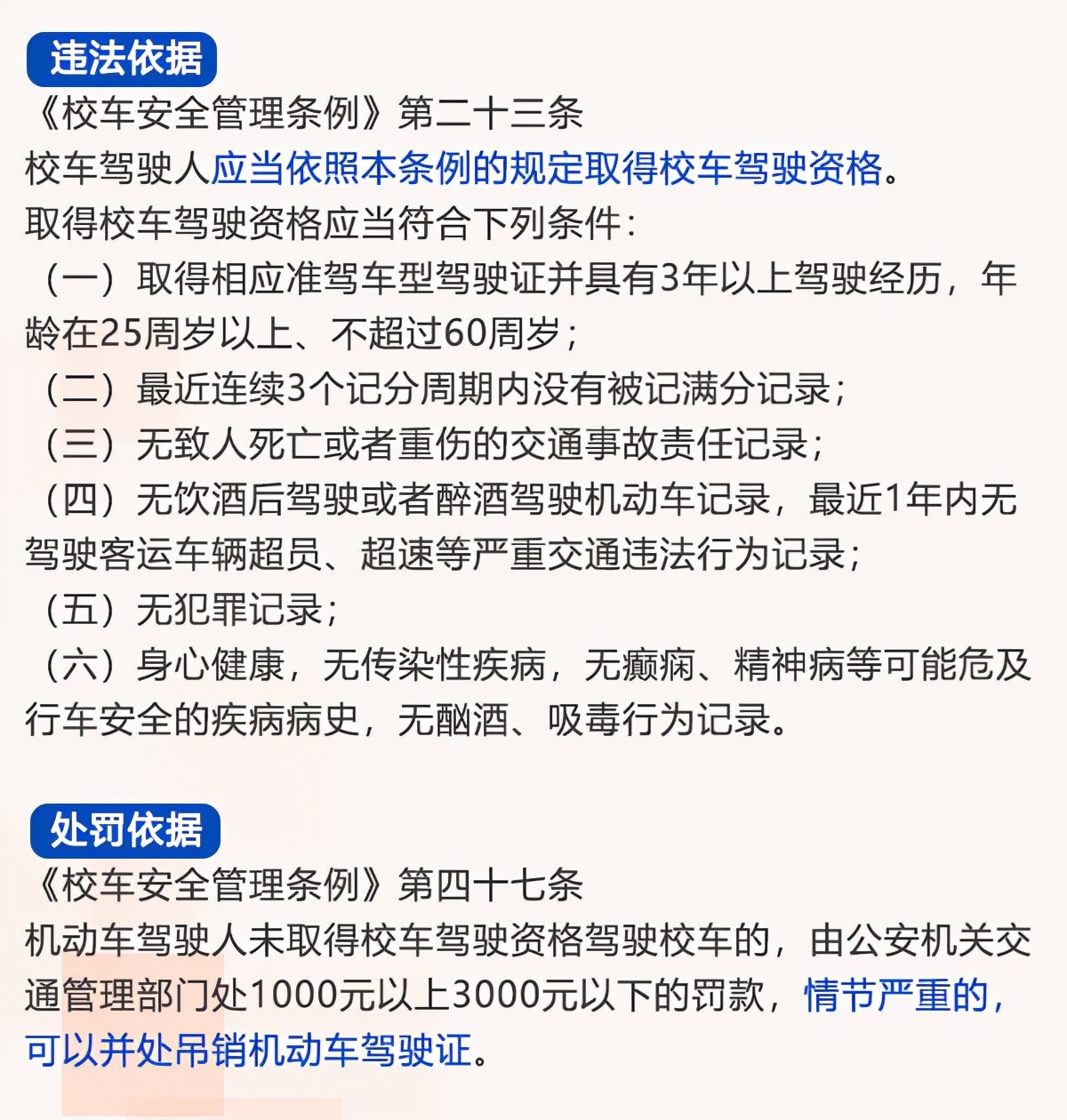 违法依据
《校车安全管理条例》第二十三条
校车驾驶人应当依照本条例的规定取得校车驾驶资格。
取得校车驾驶资格应当符合下列条件：
（一）取得相应准驾车型驾驶证并具有3年以上驾驶经历，年龄在25周岁以上、不超过60周岁；
（二）最近连续3个记分周期内没有被记满分记录；
（三）无致人死亡或者重伤的交通事故责任记录；
（四）无饮酒后驾驶或者醉酒驾驶机动车记录，最近1年内无驾驶客运车辆超员、超速等严重交通违法行为记录；
（五）无犯罪记录；
（六）身心健康，无传染性疾病，无癫痫、精神病等可能危及行车安全的疾病病史，无酗酒、吸毒行为记录。

处罚依据
《校车安全管理条例》第四十七条
机动车驾驶人未取得校车驾驶资格驾驶校车的，由公安机关交通管理部门处1000元以上3000元以下的罚款，情节严重的，可以并处吊销机动车驾驶证。